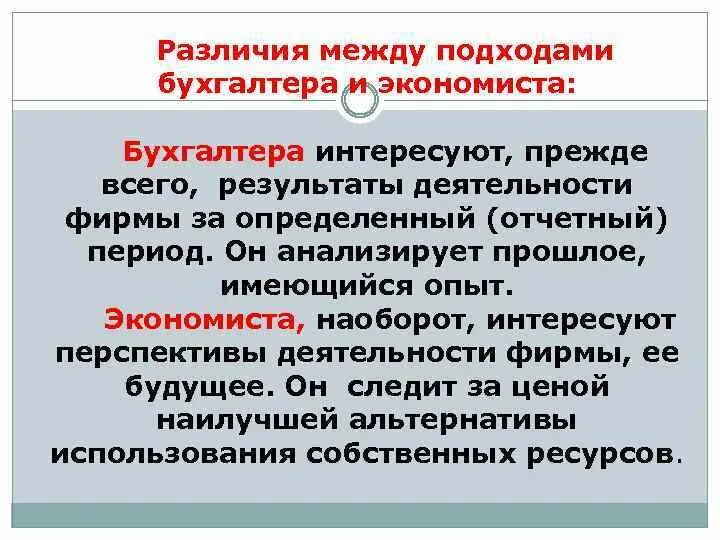 Различия между подходами бухгалтера и экономиста:

Бухгалтера интересуют, прежде всего, результаты деятельности фирмы за определенный (отчетный) период. Он анализирует прошлое, имеющийся опыт.

Экономиста, наоборот, интересуют перспективы деятельности фирмы, ее будущее. Он следит за ценой наилучшей альтернативы использования собственных ресурсов.